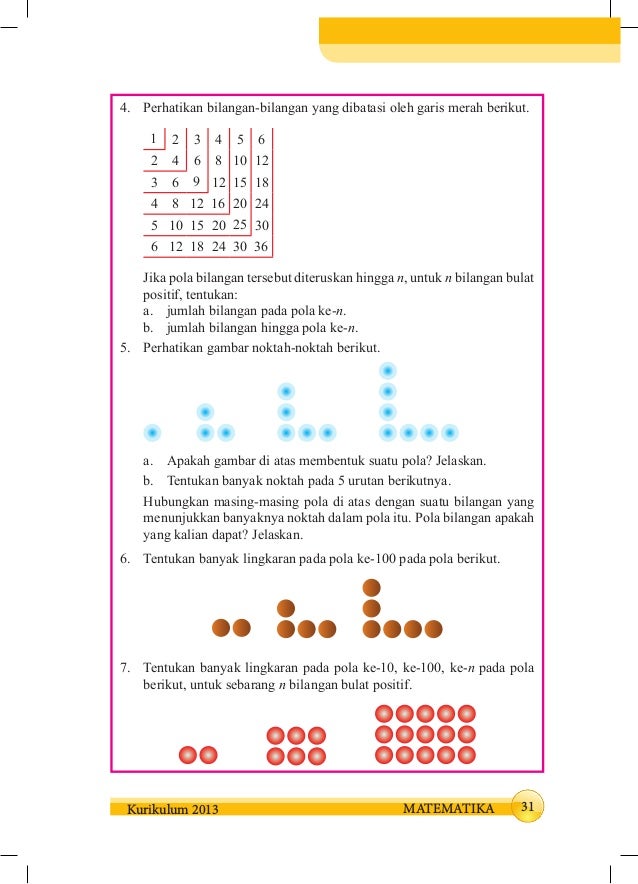 4. Perhatikan bilangan-bilangan yang dibatasi oleh garis merah berikut.

| 1 | 2 | 3 | 4 | 5 | 6 |
|---|---|---|---|---|---|
| 2 | 4 | 6 | 8 | 10 | 12 |
| 3 | 6 | 9 | 12 | 15 | 18 |
| 4 | 8 | 12 | 16 | 20 | 24 |
| 5 | 10 | 15 | 20 | 25 | 30 |
| 6 | 12 | 18 | 24 | 30 | 36 |

Jika pola bilangan tersebut diteruskan hingga $n$, untuk $n$ bilangan bulat positif, tentukan:
a. jumlah bilangan pada pola ke-$n$.
b. jumlah bilangan hingga pola ke-$n$.

5. Perhatikan gambar noktah-noktah berikut.

a. Apakah gambar di atas membentuk suatu pola? Jelaskan.
b. Tentukan banyak noktah pada 5 urutan berikutnya.
Hubungkan masing-masing pola di atas dengan suatu bilangan yang menunjukkan banyaknya noktah dalam pola itu. Pola bilangan apakah yang kalian dapat? Jelaskan.

6. Tentukan banyak lingkaran pada pola ke-100 pada pola berikut.

7. Tentukan banyak lingkaran pada pola ke-10, ke-100, ke-$n$ pada pola berikut, untuk sebarang $n$ bilangan bulat positif.

Kurikulum 2013 MATEMATIKA 31